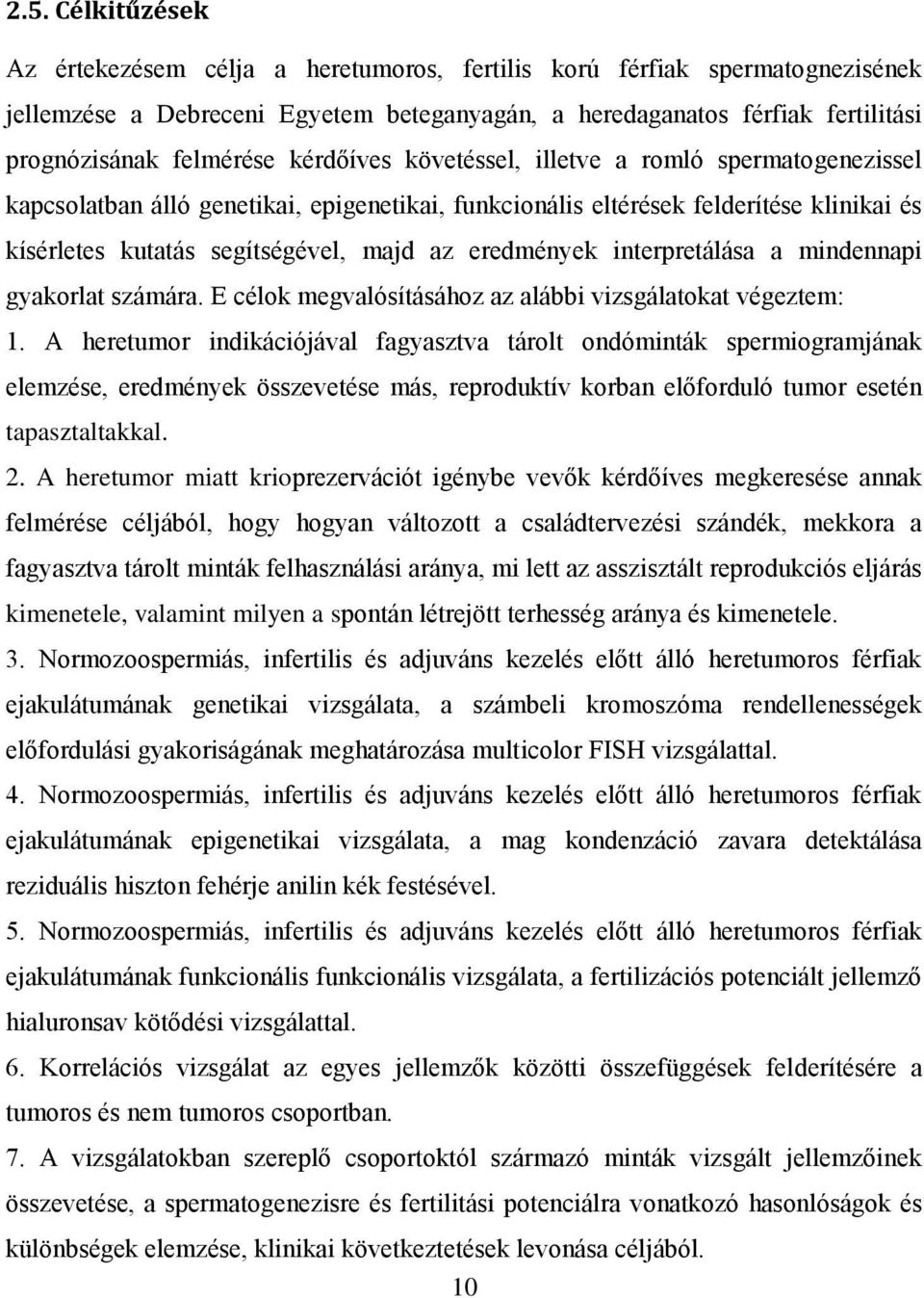 2.5. Célkitűzések

Az értekezésem célja a heretumoros, fertilis korú férfiak spermatognezisének jellemzése a Debreceni Egyetem beteganyagán, a heredaganatos férfiak fertilitási prognózisának felmérése kérdőíves követéssel, illetve a romló spermatogenezissel kapcsolatban álló genetikai, epigenetikai, funkcionális eltérések felderítése klinikai és kísérletes kutatás segítségével, majd az eredmények interpretálása a mindennapi gyakorlat számára. E célok megvalósításához az alábbi vizsgálatokat végeztem:

1. A heretumor indikációjával fagyasztva tárolt ondóminták spermiogramjának elemzése, eredmények összevetése más, reproduktív korban előforduló tumor esetén tapasztaltakkal.

2. A heretumor miatt krioprezervációt igénybe vevők kérdőíves megkeresése annak felmérése céljából, hogy hogyan változott a családtervezési szándék, mekkora a fagyasztva tárolt minták felhasználási aránya, mi lett az asszisztált reprodukciós eljárás kimenetele, valamint milyen a spontán létrejött terhesség aránya és kimenetele.

3. Normozoospermiás, infertilis és adjuváns kezelés előtt álló heretumoros férfiak ejakulátumának genetikai vizsgálata, a számbeli kromoszóma rendellenességek előfordulási gyakoriságának meghatározása multicolor FISH vizsgálattal.

4. Normozoospermiás, infertilis és adjuváns kezelés előtt álló heretumoros férfiak ejakulátumának epigenetikai vizsgálata, a mag kondenzáció zavara detektálása reziduális hiszton fehérje anilin kék festésével.

5. Normozoospermiás, infertilis és adjuváns kezelés előtt álló heretumoros férfiak ejakulátumának funkcionális funkcionális vizsgálata, a fertilizációs potenciált jellemző hialuronsav kötődési vizsgálattal.

6. Korrelációs vizsgálat az egyes jellemzők közötti összefüggések felderítésére a tumoros és nem tumoros csoportban.

7. A vizsgálatokban szereplő csoportoktól származó minták vizsgált jellemzőinek összevetése, a spermatogenezisre és fertilitási potenciálra vonatkozó hasonlóságok és különbségek elemzése, klinikai következtetések levonása céljából.

10